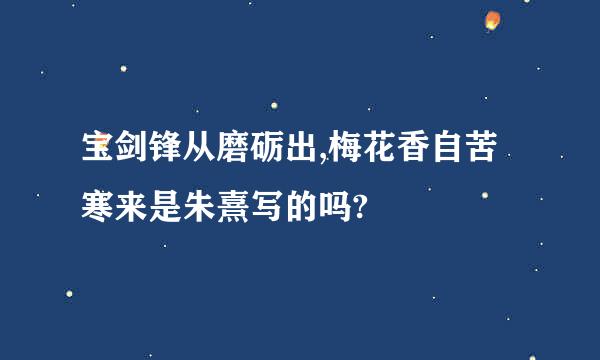 宝剑锋从磨砺出,梅花香自苦寒来是朱熹写的吗?